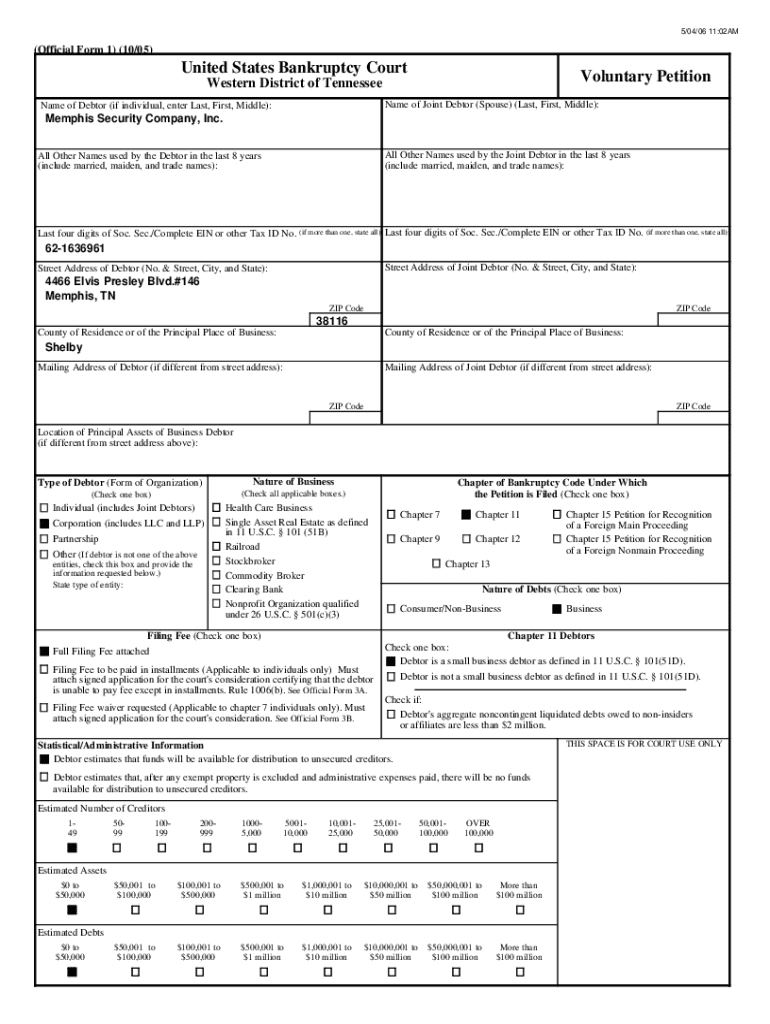 5/04/06 11:02AM

(Official Form 1) (10/05)

United States Bankruptcy Court
Western District of Tennessee

Voluntary Petition

Name of Debtor (if individual, enter Last, First, Middle):
Memphis Security Company, Inc.

Name of Joint Debtor (Spouse) (Last, First, Middle):

All Other Names used by the Debtor in the last 8 years (include married, maiden, and trade names):

All Other Names used by the Joint Debtor in the last 8 years (include married, maiden, and trade names):

Last four digits of Soc. Sec./Complete EIN or other Tax ID No. (if more than one, state all)
62-1636961

Last four digits of Soc. Sec./Complete EIN or other Tax ID No. (if more than one, state all)

Street Address of Debtor (No. & Street, City, and State):
4466 Elvis Presley Blvd.#146
Memphis, TN
ZIP Code
38116

Street Address of Joint Debtor (No. & Street, City, and State):
ZIP Code

County of Residence or of the Principal Place of Business:
Shelby

County of Residence or of the Principal Place of Business:

Mailing Address of Debtor (if different from street address):
ZIP Code

Mailing Address of Joint Debtor (if different from street address):
ZIP Code

Location of Principal Assets of Business Debtor (if different from street address above):

Type of Debtor (Form of Organization)
(Check one box)
☐ Individual (includes Joint Debtors)
■ Corporation (includes LLC and LLP)
☐ Partnership
☐ Other (If debtor is not one of the above entities, check this box and provide the information requested below.)
State type of entity:

Nature of Business
(Check all applicable boxes.)
☐ Health Care Business
☐ Single Asset Real Estate as defined in 11 U.S.C. § 101 (51B)
☐ Railroad
☐ Stockbroker
☐ Commodity Broker
☐ Clearing Bank
☐ Nonprofit Organization qualified under 26 U.S.C. § 501(c)(3)

Chapter of Bankruptcy Code Under Which the Petition is Filed (Check one box)
☐ Chapter 7 ■ Chapter 11 ☐ Chapter 15 Petition for Recognition of a Foreign Main Proceeding
☐ Chapter 9 ☐ Chapter 12 ☐ Chapter 15 Petition for Recognition of a Foreign Nonmain Proceeding
☐ Chapter 13

Nature of Debts (Check one box)
☐ Consumer/Non-Business ■ Business

Filing Fee (Check one box)
■ Full Filing Fee attached
☐ Filing Fee to be paid in installments (Applicable to individuals only) Must attach signed application for the court's consideration certifying that the debtor is unable to pay fee except in installments. Rule 1006(b). See Official Form 3A.
☐ Filing Fee waiver requested (Applicable to chapter 7 individuals only). Must attach signed application for the court's consideration. See Official Form 3B.

Chapter 11 Debtors
Check one box:
■ Debtor is a small business debtor as defined in 11 U.S.C. § 101(51D).
☐ Debtor is not a small business debtor as defined in 11 U.S.C. § 101(51D).
Check if:
☐ Debtor's aggregate noncontingent liquidated debts owed to non-insiders or affiliates are less than $2 million.

Statistical/Administrative Information
■ Debtor estimates that funds will be available for distribution to unsecured creditors.
☐ Debtor estimates that, after any exempt property is excluded and administrative expenses paid, there will be no funds available for distribution to unsecured creditors.

THIS SPACE IS FOR COURT USE ONLY

Estimated Number of Creditors
| 1-49 | 50-99 | 100-199 | 200-999 | 1000-5,000 | 5001-10,000 | 10,001-25,000 | 25,001-50,000 | 50,001-100,000 | OVER 100,000 |
|---|---|---|---|---|---|---|---|---|---|
| ■ | ☐ | ☐ | ☐ | ☐ | ☐ | ☐ | ☐ | ☐ | ☐ |

Estimated Assets
| $0 to $50,000 | $50,001 to $100,000 | $100,001 to $500,000 | $500,001 to $1 million | $1,000,001 to $10 million | $10,000,001 to $50 million | $50,000,001 to $100 million | More than $100 million |
|---|---|---|---|---|---|---|---|
| ■ | ☐ | ☐ | ☐ | ☐ | ☐ | ☐ | ☐ |

Estimated Debts
| $0 to $50,000 | $50,001 to $100,000 | $100,001 to $500,000 | $500,001 to $1 million | $1,000,001 to $10 million | $10,000,001 to $50 million | $50,000,001 to $100 million | More than $100 million |
|---|---|---|---|---|---|---|---|
| ■ | ☐ | ☐ | ☐ | ☐ | ☐ | ☐ | ☐ |